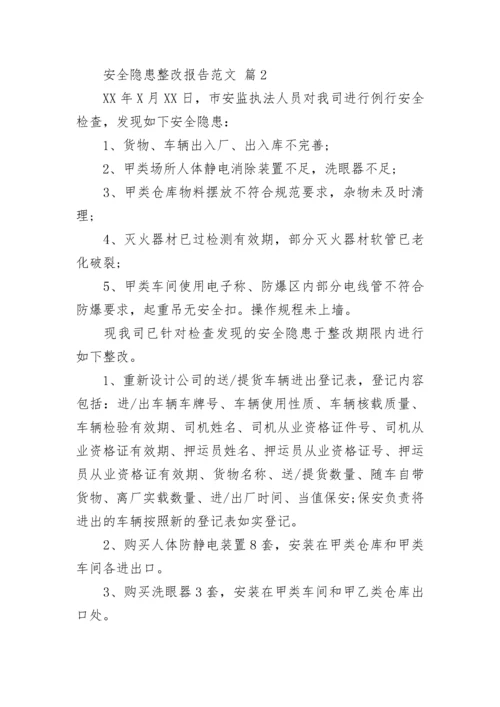 安全隐患整改报告范文 篇2

XX年X月XX日，市安监执法人员对我司进行例行安全检查，发现如下安全隐患：

1、货物、车辆出入厂、出入库不完善；

2、甲类场所人体静电消除装置不足，洗眼器不足；

3、甲类仓库物料摆放不符合规范要求，杂物未及时清理；

4、灭火器材已过检测有效期，部分灭火器材软管已老化破裂；

5、甲类车间使用电子称、防爆区内部分电线管不符合防爆要求，起重吊无安全扣。操作规程未上墙。

现我司已针对检查发现的安全隐患于整改期限内进行如下整改。

1、重新设计公司的送/提货车辆进出登记表，登记内容包括：进/出车辆车牌号、车辆使用性质、车辆核载质量、车辆检验有效期、司机姓名、司机从业资格证件号、司机从业资格证有效期、押运员姓名、押运员从业资格证号、押运员从业资格证有效期、货物名称、送/提货数量、随车自带货物、离厂实载数量、进/出厂时间、当值保安;保安负责将进出的车辆按照新的登记表如实登记。

2、购买人体防静电装置8套，安装在甲类仓库和甲类车间各进出口。

3、购买洗眼器3套，安装在甲类车间和甲乙类仓库出口处。